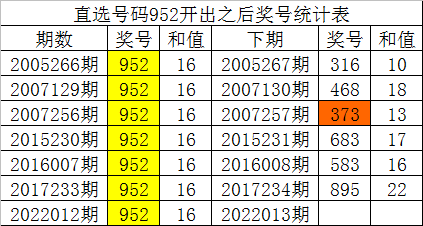 直选号码952开出之后奖号统计表

| 期数 | 奖号 | 和值 | 下期 | 奖号 | 和值 |
|---|---|---|---|---|---|
| 2005266期 | 952 | 16 | 2005267期 | 316 | 10 |
| 2007129期 | 952 | 16 | 2007130期 | 468 | 18 |
| 2007256期 | 952 | 16 | 2007257期 | 373 | 13 |
| 2015230期 | 952 | 16 | 2015231期 | 683 | 17 |
| 2016007期 | 952 | 16 | 2016008期 | 583 | 16 |
| 2017233期 | 952 | 16 | 2017234期 | 895 | 22 |
| 2022012期 | 952 | 16 | 2022013期 | | |